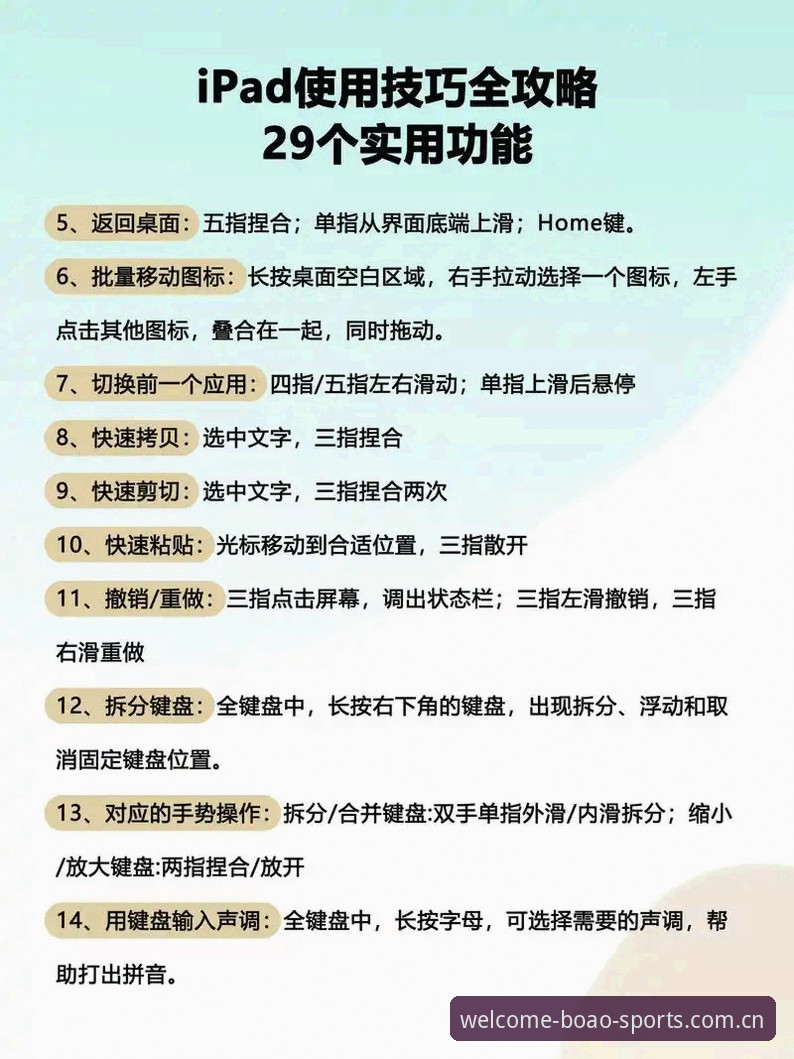 iPad使用技巧全攻略
29个实用功能

5、返回桌面：五指捏合；单指从界面底端上滑；Home键。

6、批量移动图标：长按桌面空白区域，右手拉动选择一个图标，左手点击其他图标，叠合在一起，同时拖动。

7、切换前一个应用：四指/五指左右滑动；单指上滑后悬停

8、快速拷贝：选中文字，三指捏合

9、快速剪切：选中文字，三指捏合两次

10、快速粘贴：光标移动到合适位置，三指散开

11、撤销/重做：三指点击屏幕，调出状态栏；三指左滑撤销，三指右滑重做

12、拆分键盘：全键盘中，长按右下角的键盘，出现拆分、浮动和取消固定键盘位置。

13、对应的手势操作：拆分/合并键盘:双手单指外滑/内滑拆分；缩小/放大键盘:两指捏合/放开

14、用键盘输入声调：全键盘中，长按字母，可选择需要的声调，帮助打出拼音。

welcome-boao-sports.com.cn